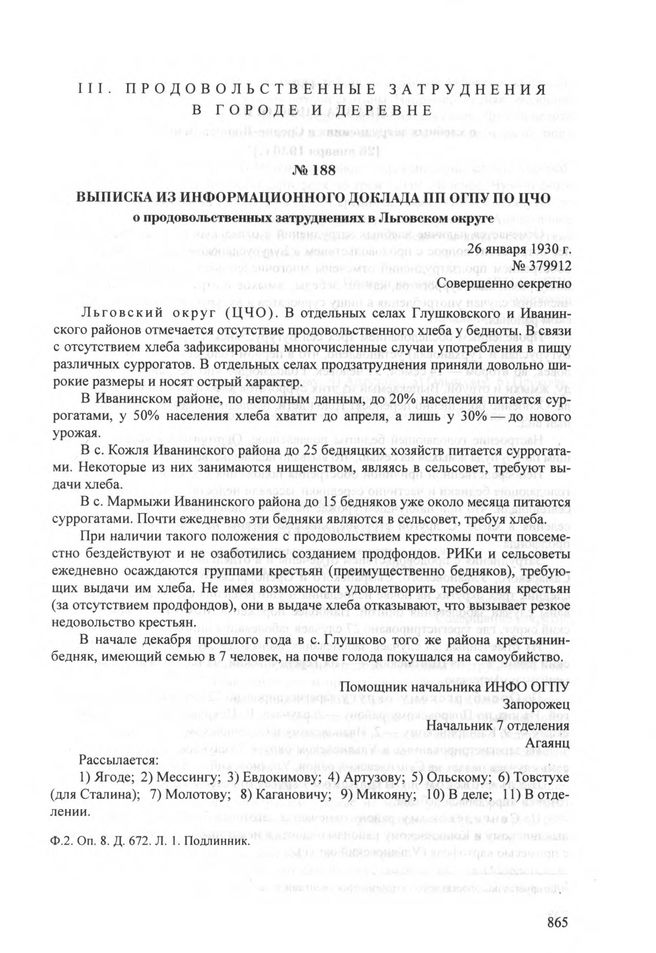 III. ПРОДОВОЛЬСТВЕННЫЕ ЗАТРУДНЕНИЯ В ГОРОДЕ И ДЕРЕВНЕ

№ 188

ВЫПИСКА ИЗ ИНФОРМАЦИОННОГО ДОКЛАДА ПП ОГПУ ПО ЦЧО
о продовольственных затруднениях в Льговском округе

26 января 1930 г.
№ 379912
Совершенно секретно

Льговский округ (ЦЧО). В отдельных селах Глушковского и Иванинского районов отмечается отсутствие продовольственного хлеба у бедноты. В связи с отсутствием хлеба зафиксированы многочисленные случаи употребления в пищу различных суррогатов. В отдельных селах продзатруднения приняли довольно широкие размеры и носят острый характер.

В Иванинском районе, по неполным данным, до 20% населения питается суррогатами, у 50% населения хлеба хватит до апреля, а лишь у 30% — до нового урожая.

В с. Кожля Иванинского района до 25 бедняцких хозяйств питается суррогатами. Некоторые из них занимаются нищенством, являясь в сельсовет, требуют выдачи хлеба.

В с. Мармыжи Иванинского района до 15 бедняков уже около месяца питаются суррогатами. Почти ежедневно эти бедняки являются в сельсовет, требуя хлеба.

При наличии такого положения с продовольствием кресткомы почти повсеместно бездействуют и не озаботились созданием продфондов. РИКи и сельсоветы ежедневно осаждаются группами крестьян (преимущественно бедняков), требующих выдачи им хлеба. Не имея возможности удовлетворить требования крестьян (за отсутствием продфондов), они в выдаче хлеба отказывают, что вызывает резкое недовольство крестьян.

В начале декабря прошлого года в с. Глушково того же района крестьянин-бедняк, имеющий семью в 7 человек, на почве голода покушался на самоубийство.

Помощник начальника ИНФО ОГПУ
Запорожец
Начальник 7 отделения
Агаянц

Рассылается:
1) Ягоде; 2) Мессингу; 3) Евдокимову; 4) Артузову; 5) Ольскому; 6) Товстухе (для Сталина); 7) Молотову; 8) Кагановичу; 9) Микояну; 10) В деле; 11) В отделении.

Ф.2. Оп. 8. Д. 672. Л. 1. Подлинник.

865